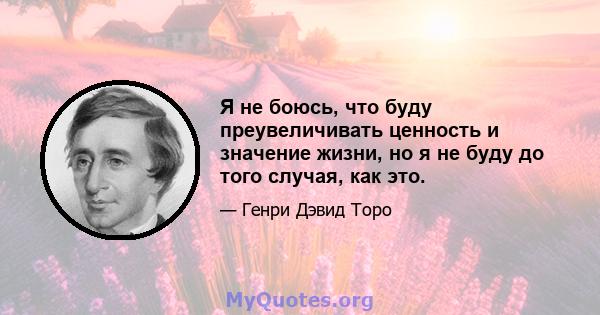 Я не боюсь, что буду преувеличивать ценность и значение жизни, но я не буду до того случая, как это.

— Генри Дэвид Торо

MyQuotes.org